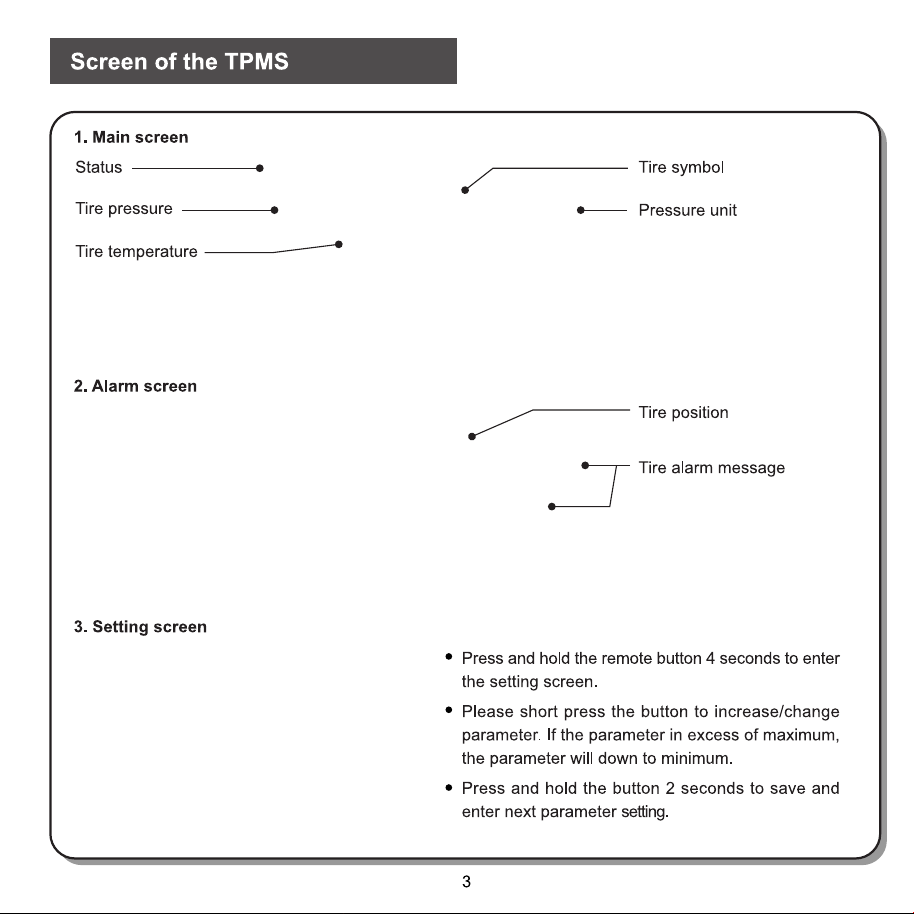 Screen of the TPMS

1. Main screen

Status

Tire pressure

Tire temperature

Tire symbol

Pressure unit

2. Alarm screen

Tire position

Tire alarm message

3. Setting screen

• Press and hold the remote button 4 seconds to enter the setting screen.

• Please short press the button to increase/change parameter. If the parameter in excess of maximum, the parameter will down to minimum.

• Press and hold the button 2 seconds to save and enter next parameter setting.

3